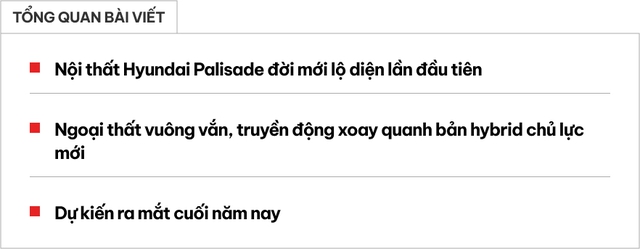 TỔNG QUAN BÀI VIẾT

Nội thất Hyundai Palisade đời mới lộ diện lần đầu tiên

Ngoại thất vuông vắn, truyền động xoay quanh bản hybrid chủ lực mới

Dự kiến ra mắt cuối năm nay